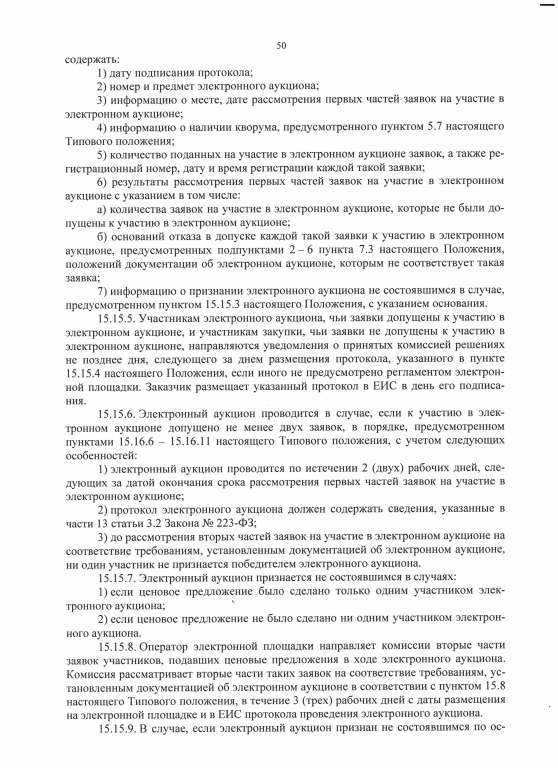 50

содержать:

1) дату подписания протокола;

2) номер и предмет электронного аукциона;

3) информацию о месте, дате рассмотрения первых частей заявок на участие в электронном аукционе;

4) информацию о наличии кворума, предусмотренного пунктом 5.7 настоящего Типового положения;

5) количество поданных на участие в электронном аукционе заявок, а также регистрационный номер, дату и время регистрации каждой такой заявки;

6) результаты рассмотрения первых частей заявок на участие в электронном аукционе с указанием в том числе:

а) количества заявок на участие в электронном аукционе, которые не были допущены к участию в электронном аукционе;

б) оснований отказа в допуске каждой такой заявки к участию в электронном аукционе, предусмотренных подпунктами 2 – 6 пункта 7.3 настоящего Положения, положений документации об электронном аукционе, которым не соответствует такая заявка;

7) информацию о признании электронного аукциона не состоявшимся в случае, предусмотренном пунктом 15.15.3 настоящего Положения, с указанием основания.

15.15.5. Участникам электронного аукциона, чьи заявки допущены к участию в электронном аукционе, и участникам закупки, чьи заявки не допущены к участию в электронном аукционе, направляются уведомления о принятых комиссией решениях не позднее дня, следующего за днем размещения протокола, указанного в пункте 15.15.4 настоящего Положения, если иного не предусмотрено регламентом электронной площадки. Заказчик размещает указанный протокол в ЕИС в день его подписания.

15.15.6. Электронный аукцион проводится в случае, если к участию в электронном аукционе допущено не менее двух заявок, в порядке, предусмотренном пунктами 15.16.6 – 15.16.11 настоящего Типового положения, с учетом следующих особенностей:

1) электронный аукцион проводится по истечении 2 (двух) рабочих дней, следующих за датой окончания срока рассмотрения первых частей заявок на участие в электронном аукционе;

2) протокол электронного аукциона должен содержать сведения, указанные в части 13 статьи 3.2 Закона № 223-ФЗ;

3) до рассмотрения вторых частей заявок на участие в электронном аукционе на соответствие требованиям, установленным документацией об электронном аукционе, ни один участник не признается победителем электронного аукциона.

15.15.7. Электронный аукцион признается не состоявшимся в случаях:

1) если ценовое предложение было сделано только одним участником электронного аукциона;

2) если ценовое предложение не было сделано ни одним участником электронного аукциона.

15.15.8. Оператор электронной площадки направляет комиссии вторые части заявок участников, подавших ценовые предложения в ходе электронного аукциона. Комиссия рассматривает вторые части таких заявок на соответствие требованиям, установленным документацией об электронном аукционе в соответствии с пунктом 15.8 настоящего Типового положения, в течение 3 (трех) рабочих дней с даты размещения на электронной площадке и в ЕИС протокола проведения электронного аукциона.

15.15.9. В случае, если электронный аукцион признан не состоявшимся по ос-